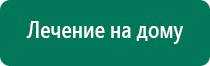 Лечение на дому